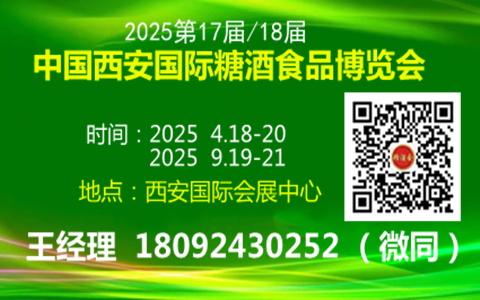 2025第17届/18届
中国西安国际糖酒食品博览会

时间：2025 4.18-20
2025 9.19-21

地点：西安国际会展中心

王经理 18092430252（微同）